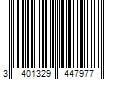 3 401329 447977